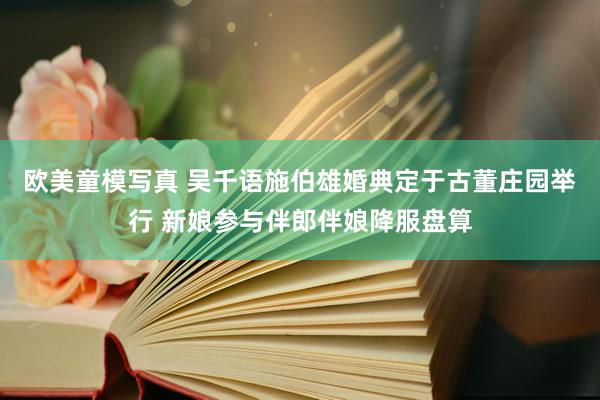 欧美童模写真 吴千语施伯雄婚典定于古董庄园举行 新娘参与伴郎伴娘降服盘算